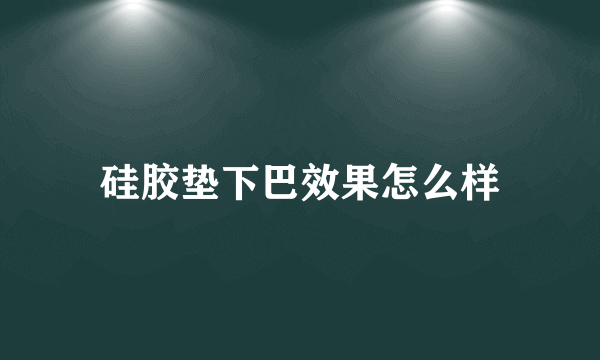 硅胶垫下巴效果怎么样